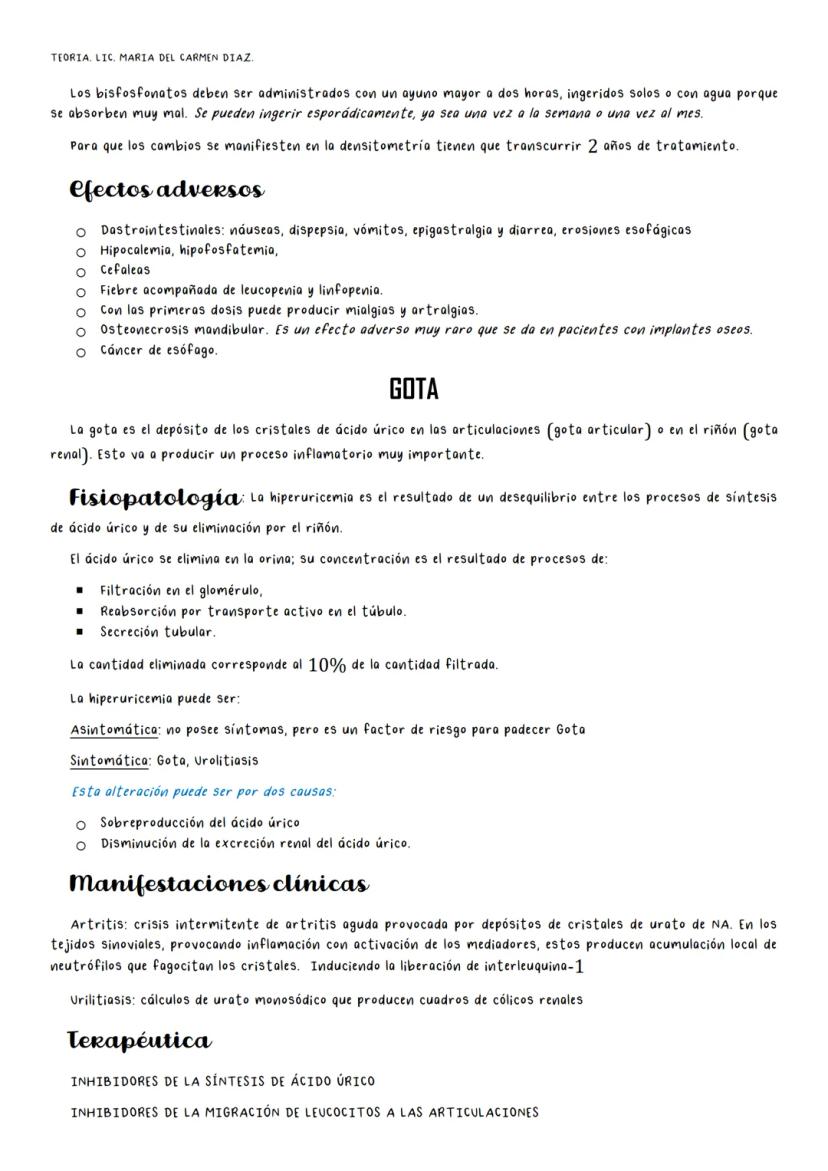 TEORIA. LIC. MARIA DEL CARMEN DIAZ.

Los bisfosfonatos deben ser administrados con un ayuno mayor a dos horas, ingeridos solos o con agua porque se absorben muy mal. Se pueden ingerir esporádicamente, ya sea una vez a la semana o una vez al mes.

Para que los cambios se manifiesten en la densitometría tienen que transcurrir 2 años de tratamiento.

Efectos adversos

○ Dastrointestinales: náuseas, dispepsia, vómitos, epigastralgia y diarrea, erosiones esofágicas
○ Hipocalemia, hipofosfatemia,
○ Cefaleas
○ Fiebre acompañada de leucopenia y linfopenia.
○ Con las primeras dosis puede producir mialgias y artralgias.
○ Osteonecrosis mandibular. Es un efecto adverso muy raro que se da en pacientes con implantes oseos.
○ Cáncer de esófago.

GOTA

La gota es el depósito de los cristales de ácido úrico en las articulaciones (gota articular) o en el riñón (gota renal). Esto va a producir un proceso inflamatorio muy importante.

Fisiopatología: La hiperuricemia es el resultado de un desequilibrio entre los procesos de síntesis de ácido úrico y de su eliminación por el riñón.

El ácido úrico se elimina en la orina; su concentración es el resultado de procesos de:

▪ Filtración en el glomérulo,
▪ Reabsorción por transporte activo en el túbulo.
▪ Secreción tubular.

La cantidad eliminada corresponde al 10% de la cantidad filtrada.

La hiperuricemia puede ser:

Asintomática: no posee síntomas, pero es un factor de riesgo para padecer Gota

Sintomática: Gota, Urolitiasis

Esta alteración puede ser por dos causas:

○ Sobreproducción del ácido úrico
○ Disminución de la excreción renal del ácido úrico.

Manifestaciones clínicas

Artritis: crisis intermitente de artritis aguda provocada por depósitos de cristales de urato de NA. En los tejidos sinoviales, provocando inflamación con activación de los mediadores, estos producen acumulación local de neutrófilos que fagocitan los cristales. Induciendo la liberación de interleuquina-1

Urilitiasis: cálculos de urato monosódico que producen cuadros de cólicos renales

Terapéutica

INHIBIDORES DE LA SÍNTESIS DE ÁCIDO ÚRICO

INHIBIDORES DE LA MIGRACIÓN DE LEUCOCITOS A LAS ARTICULACIONES